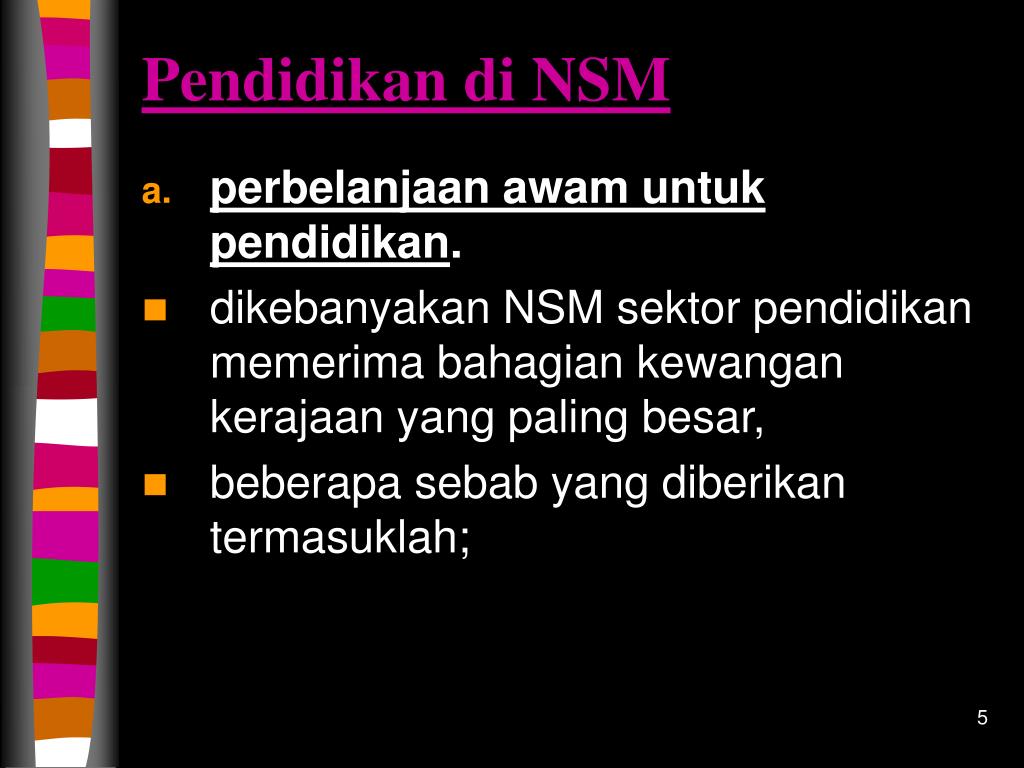 Pendidikan di NSM

a. perbelanjaan awam untuk pendidikan.

• dikebanyakan NSM sektor pendidikan memerima bahagian kewangan kerajaan yang paling besar,

• beberapa sebab yang diberikan termasuklah;

5